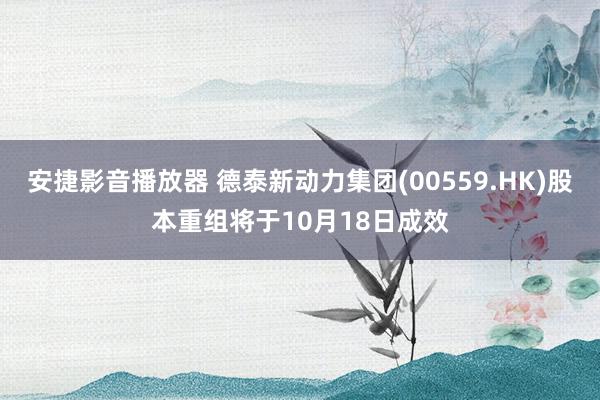 安捷影音播放器 德泰新动力集团(00559.HK)股本重组将于10月18日成效